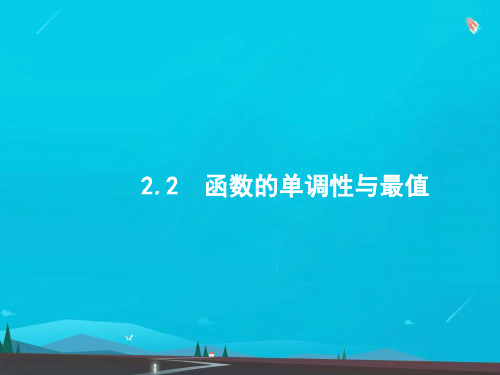 2.2　函数的单调性与最值